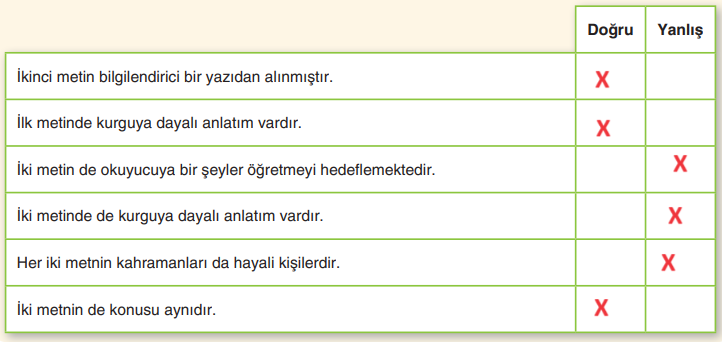 |  | Doğru | Yanlış |
|---|---|---|
| İkinci metin bilgilendirici bir yazıdan alınmıştır. | X |  |
| İlk metinde kurguya dayalı anlatım vardır. | X |  |
| İki metin de okuyucuya bir şeyler öğretmeyi hedeflemektedir. |  | X |
| İki metinde de kurguya dayalı anlatım vardır. |  | X |
| Her iki metnin kahramanları da hayali kişilerdir. |  | X |
| İki metnin de konusu aynıdır. | X |  |